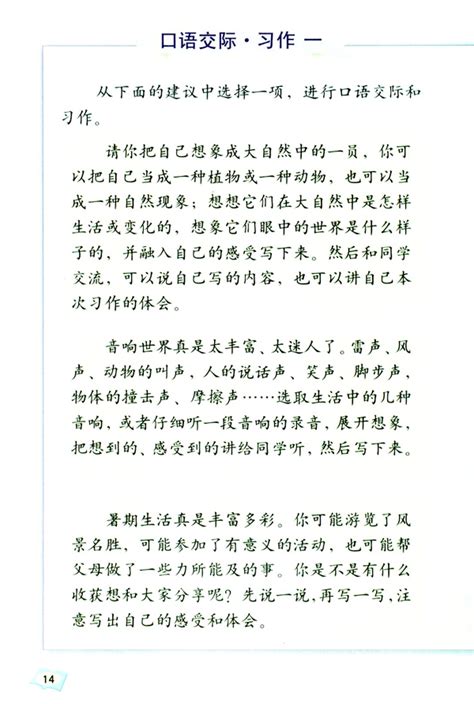 口语交际·习作 一

从下面的建议中选择一项，进行口语交际和习作。

请你把自己想象成大自然中的一员，你可以把自己当成一种植物或一种动物，也可以当成一种自然现象；想想它们在大自然中是怎样生活或变化的，想象它们眼中的世界是什么样子的，并融入自己的感受写下来。然后和同学交流，可以说自己写的内容，也可以讲自己本次习作的体会。

音响世界真是太丰富、太迷人了。雷声、风声、动物的叫声，人的说话声、笑声、脚步声，物体的撞击声、摩擦声……选取生活中的几种音响，或者仔细听一段音响的录音，展开想象，把想到的、感受到的讲给同学听，然后写下来。

暑期生活真是丰富多彩。你可能游览了风景名胜，可能参加了有意义的活动，也可能帮父母做了一些力所能及的事。你是不是有什么收获想和大家分享呢？先说一说，再写一写，注意写出自己的感受和体会。

14